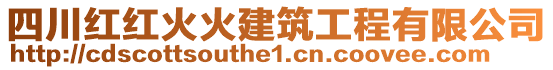 四川红红火火建筑工程有限公司
http://cdscottsouthe1.cn.coovee.com